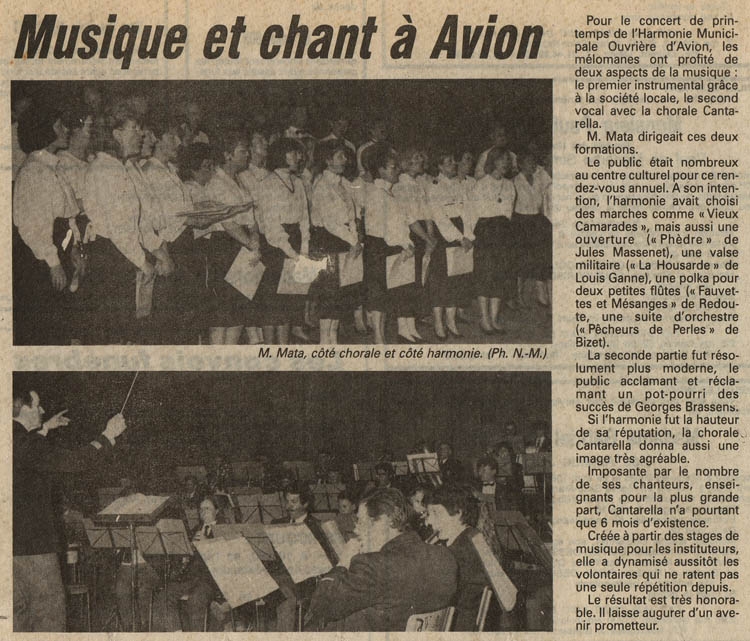 Musique et chant à Avion

M. Mata, côté chorale et côté harmonie. (Ph. N.-M.)

Pour le concert de printemps de l'Harmonie Municipale Ouvrière d'Avion, les mélomanes ont profité de deux aspects de la musique : le premier instrumental grâce à la société locale, le second vocal avec la chorale Cantarella.

M. Mata dirigeait ces deux formations.

Le public était nombreux au centre culturel pour ce rendez-vous annuel. A son intention, l'harmonie avait choisi des marches comme « Vieux Camarades », mais aussi une ouverture (« Phèdre » de Jules Massenet), une valse militaire (« La Housarde » de Louis Ganne), une polka pour deux petites flûtes (« Fauvettes et Mésanges » de Redoute, une suite d'orchestre (« Pêcheurs de Perles » de Bizet).

La seconde partie fut résolument plus moderne, le public acclamant et réclamant un pot-pourri des succès de Georges Brassens.

Si l'harmonie fut la hauteur de sa réputation, la chorale Cantarella donna aussi une image très agréable.

Imposante par le nombre de ses chanteurs, enseignants pour la plus grande part, Cantarella n'a pourtant que 6 mois d'existence.

Créée à partir des stages de musique pour les instituteurs, elle a dynamisé aussitôt les volontaires qui ne ratent pas une seule répétition depuis.

Le résultat est très honorable. Il laisse augurer d'un avenir prometteur.